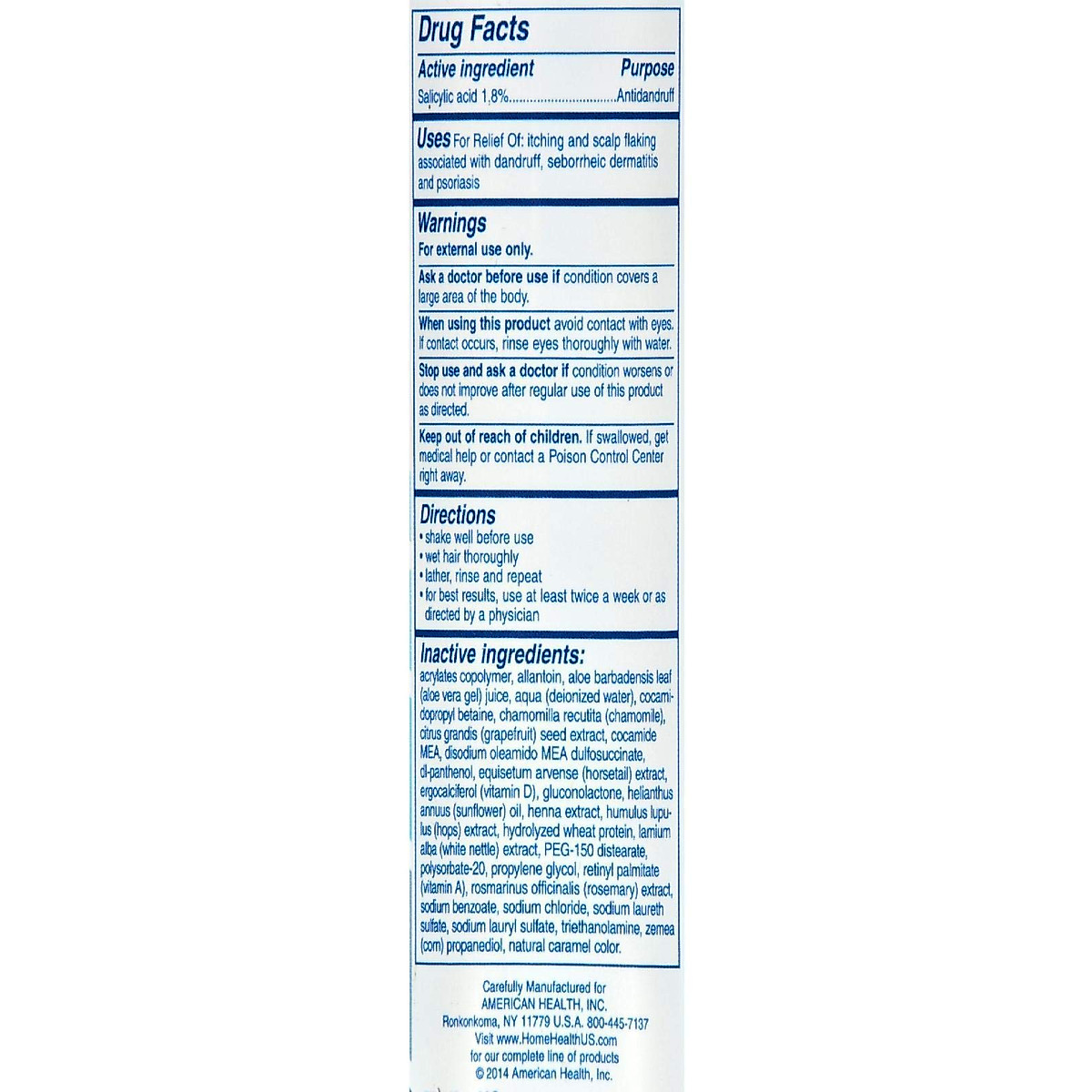 Drug Facts

Active ingredient Purpose
Salicylic acid 1.8% Antidandruff

Uses For Relief Of: itching and scalp flaking associated with dandruff, seborrheic dermatitis and psoriasis

Warnings
For external use only.

Ask a doctor before use if condition covers a large area of the body.

When using this product avoid contact with eyes. If contact occurs, rinse eyes thoroughly with water.

Stop use and ask a doctor if condition worsens or does not improve after regular use of this product as directed.

Keep out of reach of children. If swallowed, get medical help or contact a Poison Control Center right away.

Directions
• shake well before use
• wet hair thoroughly
• lather, rinse and repeat
• for best results, use at least twice a week or as directed by a physician

Inactive ingredients:
acrylates copolymer, allantoin, aloe barbadensis leaf (aloe vera gel) juice, aqua (deionized water), cocamidopropyl betaine, chamomilla recutita (chamomile), citrus grandis (grapefruit) seed extract, cocamide MEA, disodium oleamido MEA dulfosuccinate, dl-panthenol, equisetum arvense (horsetail) extract, ergocalciferol (vitamin D), gluconolactone, helianthus annuus (sunflower) oil, henna extract, humulus lupulus (hops) extract, hydrolyzed wheat protein, lamium alba (white nettle) extract, PEG-150 distearate, polysorbate-20, propylene glycol, retinyl palmitate (vitamin A), rosmarinus officinalis (rosemary) extract, sodium benzoate, sodium chloride, sodium laureth sulfate, sodium lauryl sulfate, triethanolamine, zemea (corn) propanediol, natural caramel color.

Carefully Manufactured for
AMERICAN HEALTH, INC.
Ronkonkoma, NY 11779 U.S.A. 800-445-7137
Visit www.HomeHealthUS.com
for our complete line of products
© 2014 American Health, Inc.